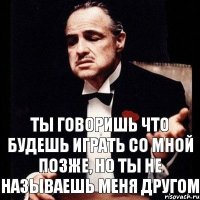 ТЫ ГОВОРИШЬ ЧТО БУДЕШЬ ИГРАТЬ СО МНОЙ ПОЗЖЕ, НО ТЫ НЕ НАЗЫВАЕШЬ МЕНЯ ДРУГОМ

risovach.ru